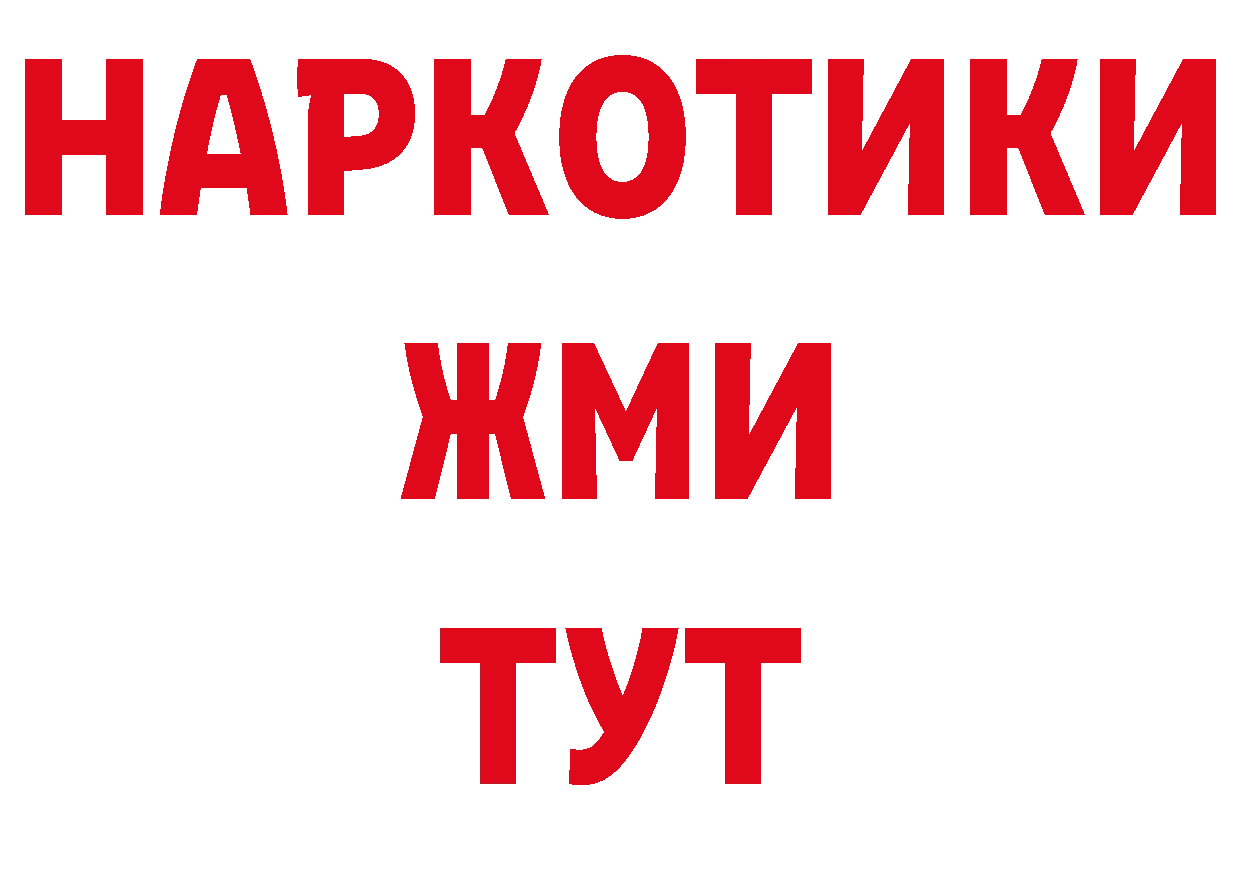 НАРКОТИКИ
ЖМИ
ТУТ